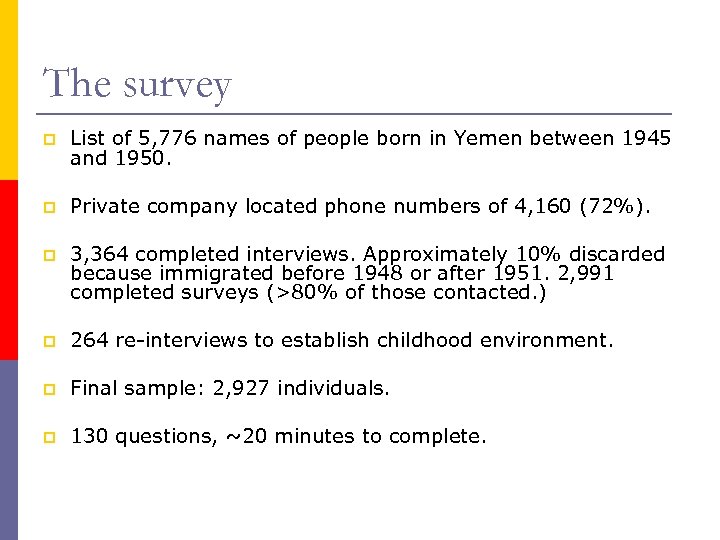 The survey

List of 5,776 names of people born in Yemen between 1945 and 1950.

Private company located phone numbers of 4,160 (72%).

3,364 completed interviews. Approximately 10% discarded because immigrated before 1948 or after 1951. 2,991 completed surveys (>80% of those contacted.)

264 re-interviews to establish childhood environment.

Final sample: 2,927 individuals.

130 questions, ~20 minutes to complete.